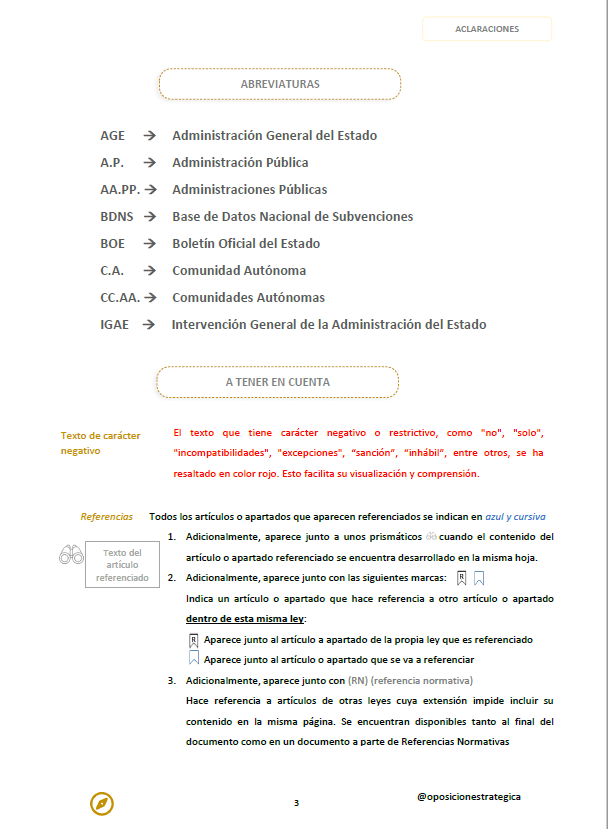 ACLARACIONES

ABREVIATURAS

AGE → Administración General del Estado
A.P. → Administración Pública
AA.PP. → Administraciones Públicas
BDNS → Base de Datos Nacional de Subvenciones
BOE → Boletín Oficial del Estado
C.A. → Comunidad Autónoma
CC.AA. → Comunidades Autónomas
IGAE → Intervención General de la Administración del Estado

A TENER EN CUENTA

Texto de carácter negativo

El texto que tiene carácter negativo o restrictivo, como "no", "solo", "incompatibilidades", "excepciones", "sanción", "inhábil", entre otros, se ha resaltado en color rojo. Esto facilita su visualización y comprensión.

Referencias

Todos los artículos o apartados que aparecen referenciados se indican en azul y cursiva

Texto del artículo referenciado

1. Adicionalmente, aparece junto a unos prismáticos cuando el contenido del artículo o apartado referenciado se encuentra desarrollado en la misma hoja.

2. Adicionalmente, aparece junto con las siguientes marcas: R
Indica un artículo o apartado que hace referencia a otro artículo o apartado dentro de esta misma ley:
R Aparece junto al artículo a apartado de la propia ley que es referenciado
Aparece junto al artículo o apartado que se va a referenciar

3. Adicionalmente, aparece junto con (RN) (referencia normativa)
Hace referencia a artículos de otras leyes cuya extensión impide incluir su contenido en la misma página. Se encuentran disponibles tanto al final del documento como en un documento a parte de Referencias Normativas

3

@oposicionestrategica